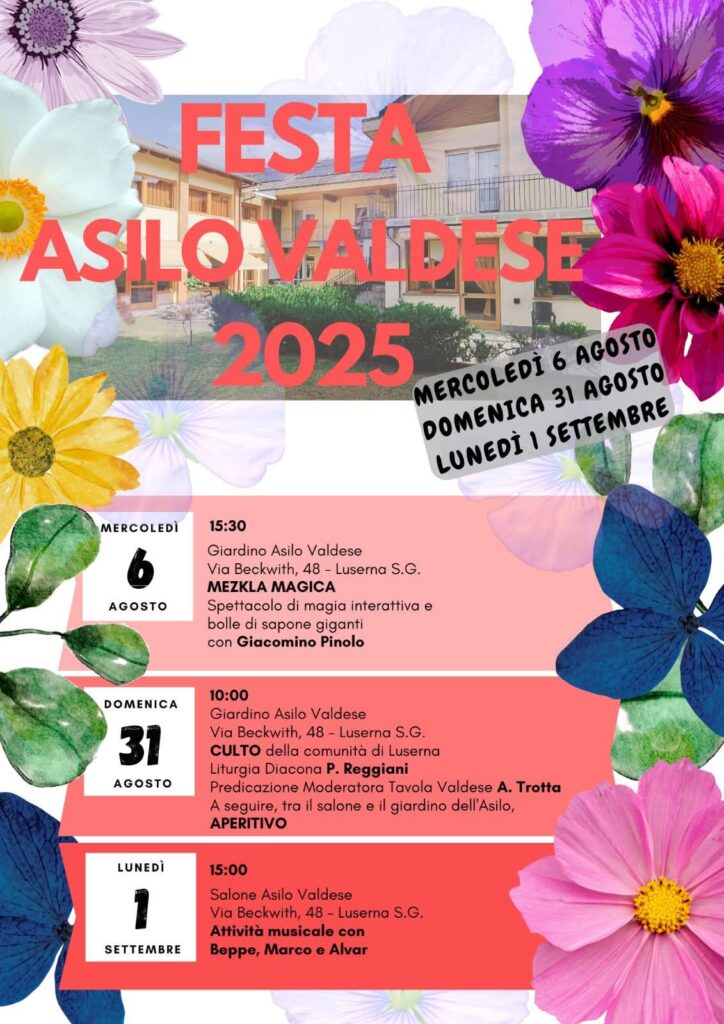 FESTA ASILO VALDESE 2025

MERCOLEDÌ 6 AGOSTO
DOMENICA 31 AGOSTO
LUNEDÌ 1 SETTEMBRE

MERCOLEDÌ
6
AGOSTO

15:30
Giardino Asilo Valdese
Via Beckwith, 48 - Luserna S.G.
MEZKLA MAGICA
Spettacolo di magia interattiva e bolle di sapone giganti
con Giacomino Pinolo

DOMENICA
31
AGOSTO

10:00
Giardino Asilo Valdese
Via Beckwith, 48 - Luserna S.G.
CULTO della comunità di Luserna
Liturgia Diacona P. Reggiani
Predicazione Moderatora Tavola Valdese A. Trotta
A seguire, tra il salone e il giardino dell'Asilo,
APERITIVO

LUNEDÌ
1
SETTEMBRE

15:00
Salone Asilo Valdese
Via Beckwith, 48 - Luserna S.G.
Attività musicale con
Beppe, Marco e Alvar